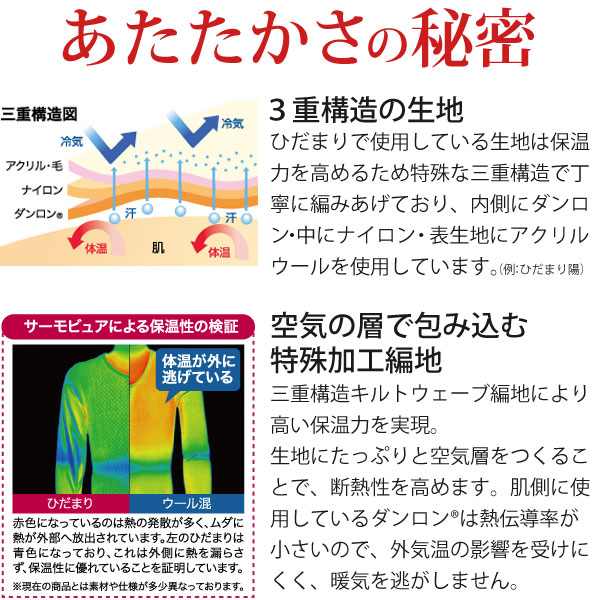 あたたかさの秘密

三重構造図
冷気
冷気
アクリル・毛
ナイロン
ダンロン®
汗
汗
体温
肌
体温

3重構造の生地
ひだまりで使用している生地は保温力を高めるため特殊な三重構造で丁寧に編みあげており、内側にダンロン・中にナイロン・表生地にアクリルウールを使用しています。(例:ひだまり陽)

サーモビュアによる保温性の検証
体温が外に逃げている
ひだまり
ウール混
赤色になっているのは熱の発散が多く、ムダに熱が外部へ放出されています。左のひだまりは青色になっており、これは外側に熱を漏らさず、保温性に優れていることを証明しています。
※現在の商品とは素材や仕様が多少異なっております。

空気の層で包み込む特殊加工編地
三重構造キルトウェーブ編地により高い保温力を実現。
生地にたっぷりと空気層をつくることで、断熱性を高めます。肌側に使用しているダンロン®は熱伝導率が小さいので、外気温の影響を受けにくく、暖気を逃がしません。